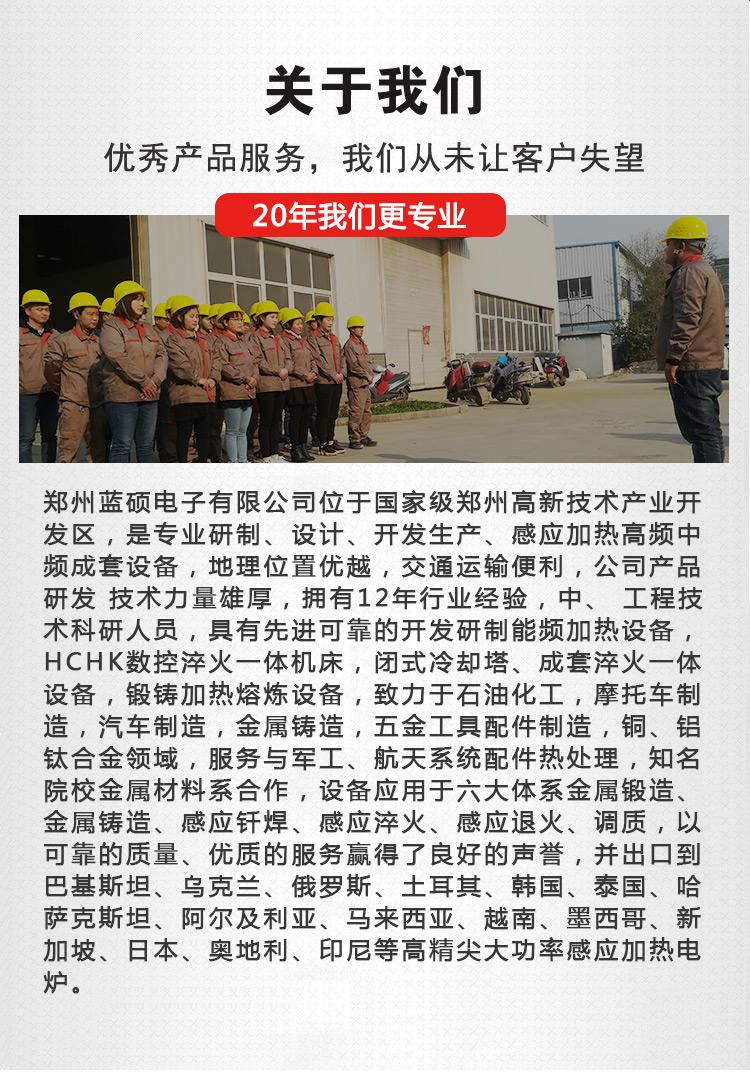 关于我们

优秀产品服务，我们从未让客户失望

20年我们更专业

郑州蓝硕电子有限公司位于国家级郑州高新技术产业开发区，是专业研制、设计、开发生产、感应加热高频中频成套设备，地理位置优越，交通运输便利，公司产品研发 技术力量雄厚，拥有12年行业经验，中、 工程技术科研人员，具有先进可靠的开发研制能频加热设备，HCHK数控淬火一体机床，闭式冷却塔、成套淬火一体设备，锻铸加热熔炼设备，致力于石油化工，摩托车制造，汽车制造，金属铸造，五金工具配件制造，铜、铝钛合金领域，服务与军工、航天系统配件热处理，知名院校金属材料系合作，设备应用于六大体系金属锻造、金属铸造、感应钎焊、感应淬火、感应退火、调质，以可靠的质量、优质的服务赢得了良好的声誉，并出口到巴基斯坦、乌克兰、俄罗斯、土耳其、韩国、泰国、哈萨克斯坦、阿尔及利亚、马来西亚、越南、墨西哥、新加坡、日本、奥地利、印尼等高精尖大功率感应加热电炉。